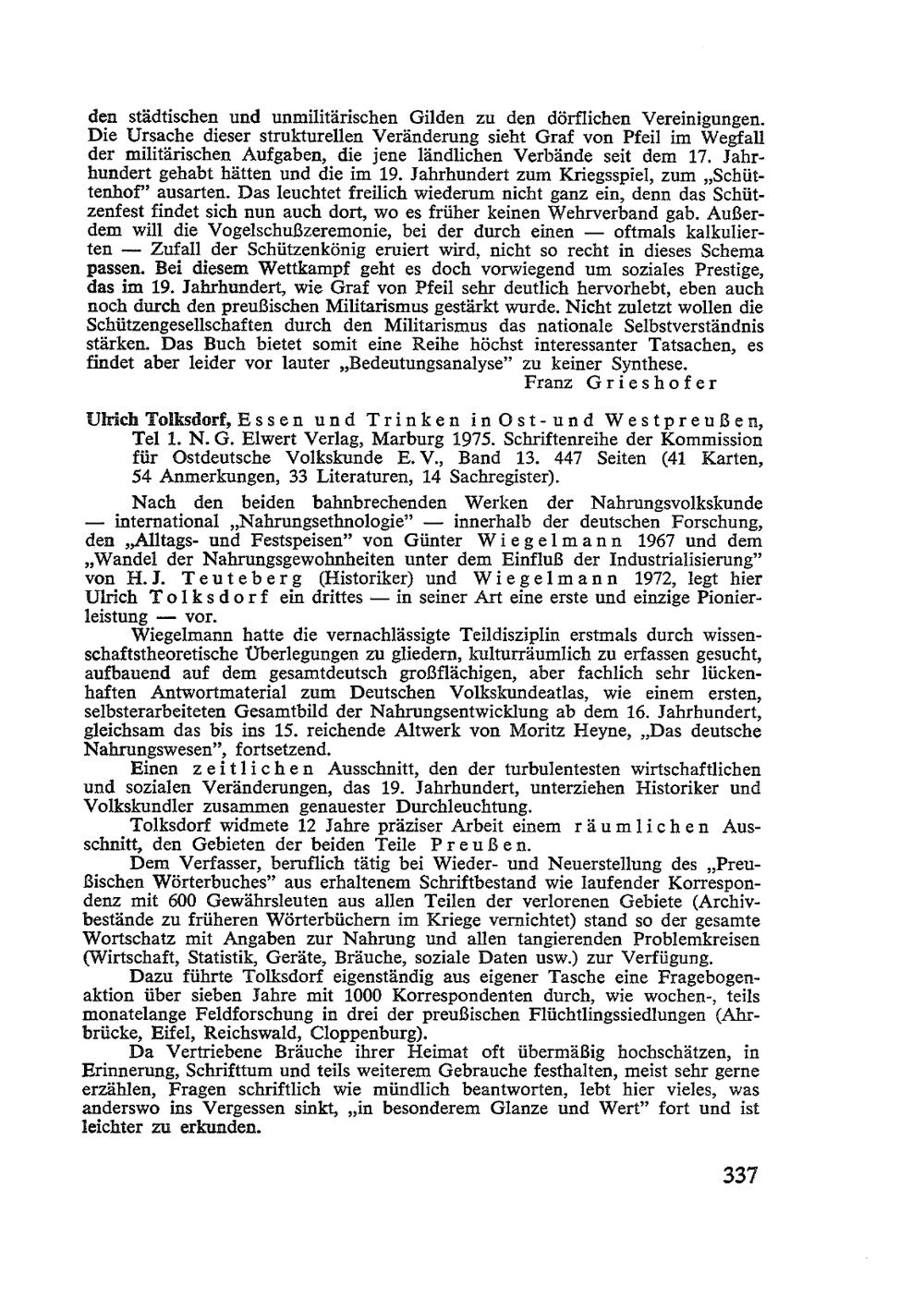 den städtischen und unmilitärischen Gilden zu den dörflichen Vereinigungen. Die Ursache dieser strukturellen Veränderung sieht Graf von Pfeil im Wegfall der militärischen Aufgaben, die jene ländlichen Verbände seit dem 17. Jahrhundert gehabt hätten und die im 19. Jahrhundert zum Kriegsspiel, zum „Schüttenhof" ausarten. Das leuchtet freilich wiederum nicht ganz ein, denn das Schützenfest findet sich nun auch dort, wo es früher keinen Wehrverband gab. Außerdem will die Vogelschußzeremonie, bei der durch einen — oftmals kalkulierten — Zufall der Schützenkönig eruiert wird, nicht so recht in dieses Schema passen. Bei diesem Wettkampf geht es doch vorwiegend um soziales Prestige, das im 19. Jahrhundert, wie Graf von Pfeil sehr deutlich hervorhebt, eben auch noch durch den preußischen Militarismus gestärkt wurde. Nicht zuletzt wollen die Schützengesellschaften durch den Militarismus das nationale Selbstverständnis stärken. Das Buch bietet somit eine Reihe höchst interessanter Tatsachen, es findet aber leider vor lauter „Bedeutungsanalyse" zu keiner Synthese.
Franz Grieshofer

Ulrich Tolksdorf, Essen und Trinken in Ost- und Westpreußen, Tel 1. N. G. Elwert Verlag, Marburg 1975. Schriftenreihe der Kommission für Ostdeutsche Volkskunde E. V., Band 13. 447 Seiten (41 Karten, 54 Anmerkungen, 33 Literaturen, 14 Sachregister).

Nach den beiden bahnbrechenden Werken der Nahrungsvolkskunde — international „Nahrungsethnologie" — innerhalb der deutschen Forschung, den „Alltags- und Festspeisen" von Günter Wiegelmann 1967 und dem „Wandel der Nahrungsgewohnheiten unter dem Einfluß der Industrialisierung" von H. J. Teuteberg (Historiker) und Wiegelmann 1972, legt hier Ulrich Tolksdorf ein drittes — in seiner Art eine erste und einzige Pionierleistung — vor.

Wiegelmann hatte die vernachlässigte Teildisziplin erstmals durch wissenschaftstheoretische Überlegungen zu gliedern, kulturräumlich zu erfassen gesucht, aufbauend auf dem gesamtdeutsch großflächigen, aber fachlich sehr lückenhaften Antwortmaterial zum Deutschen Volkskundeatlas, wie einem ersten, selbsterarbeiteten Gesamtbild der Nahrungsentwicklung ab dem 16. Jahrhundert, gleichsam das bis ins 15. reichende Altwerk von Moritz Heyne, „Das deutsche Nahrungswesen", fortsetzend.

Einen zeitlichen Ausschnitt, den der turbulentesten wirtschaftlichen und sozialen Veränderungen, das 19. Jahrhundert, unterziehen Historiker und Volkskundler zusammen genauester Durchleuchtung.

Tolksdorf widmete 12 Jahre präziser Arbeit einem räumlichen Ausschnitt, den Gebieten der beiden Teile Preußen.

Dem Verfasser, beruflich tätig bei Wieder- und Neuerstellung des „Preußischen Wörterbuches" aus erhaltenem Schriftbestand wie laufender Korrespondenz mit 600 Gewährsleuten aus allen Teilen der verlorenen Gebiete (Archivbestände zu früheren Wörterbüchern im Kriege vernichtet) stand so der gesamte Wortschatz mit Angaben zur Nahrung und allen tangierenden Problemkreisen (Wirtschaft, Statistik, Geräte, Bräuche, soziale Daten usw.) zur Verfügung.

Dazu führte Tolksdorf eigenständig aus eigener Tasche eine Fragebogenaktion über sieben Jahre mit 1000 Korrespondenten durch, wie wochen-, teils monatelange Feldforschung in drei der preußischen Flüchtlingssiedlungen (Ahrbrücke, Eifel, Reichswald, Cloppenburg).

Da Vertriebene Bräuche ihrer Heimat oft übermäßig hochschätzen, in Erinnerung, Schrifttum und teils weiterem Gebrauche festhalten, meist sehr gerne erzählen, Fragen schriftlich wie mündlich beantworten, lebt hier vieles, was anderswo ins Vergessen sinkt, „in besonderem Glanze und Wert" fort und ist leichter zu erkunden.

337